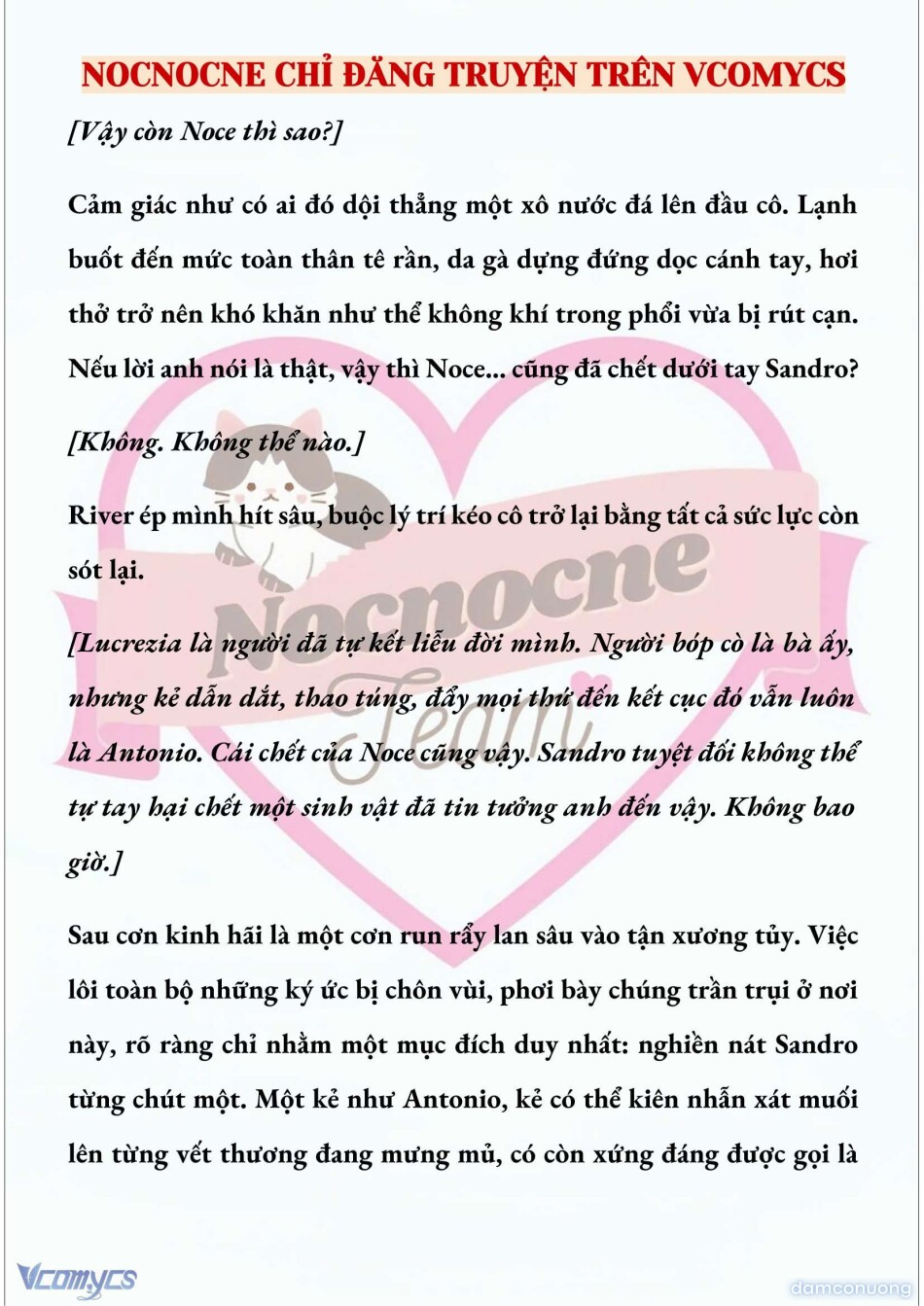 NOCNOCNE CHỈ ĐĂNG TRUYỆN TRÊN VCOMYCS

[Vậy còn Noce thì sao?]

Cảm giác như có ai đó dội thẳng một xô nước đá lên đầu cô. Lạnh buốt đến mức toàn thân tê rần, da gà dựng đứng dọc cánh tay, hơi thở trở nên khó khăn như thể không khí trong phổi vừa bị rút cạn. Nếu lời anh nói là thật, vậy thì Noce... cũng đã chết dưới tay Sandro?

[Không. Không thể nào.]

River ép mình hít sâu, buộc lý trí kéo cô trở lại bằng tất cả sức lực còn sót lại.

[Lucrezia là người đã tự kết liễu đời mình. Người bóp cò là bà ấy, nhưng kẻ dẫn dắt, thao túng, đẩy mọi thứ đến kết cục đó vẫn luôn là Antonio. Cái chết của Noce cũng vậy. Sandro tuyệt đối không thể tự tay hại chết một sinh vật đã tin tưởng anh đến vậy. Không bao giờ.]

Sau cơn kinh hãi là một cơn run rẩy lan sâu vào tận xương tủy. Việc lôi toàn bộ những ký ức bị chôn vùi, phơi bày chúng trần trụi ở nơi này, rõ ràng chỉ nhằm một mục đích duy nhất: nghiền nát Sandro từng chút một. Một kẻ như Antonio, kẻ có thể kiên nhẫn xát muối lên từng vết thương đang mưng mủ, có còn xứng đáng được gọi là

Nocnocne Team

Vcomycs

damconuong